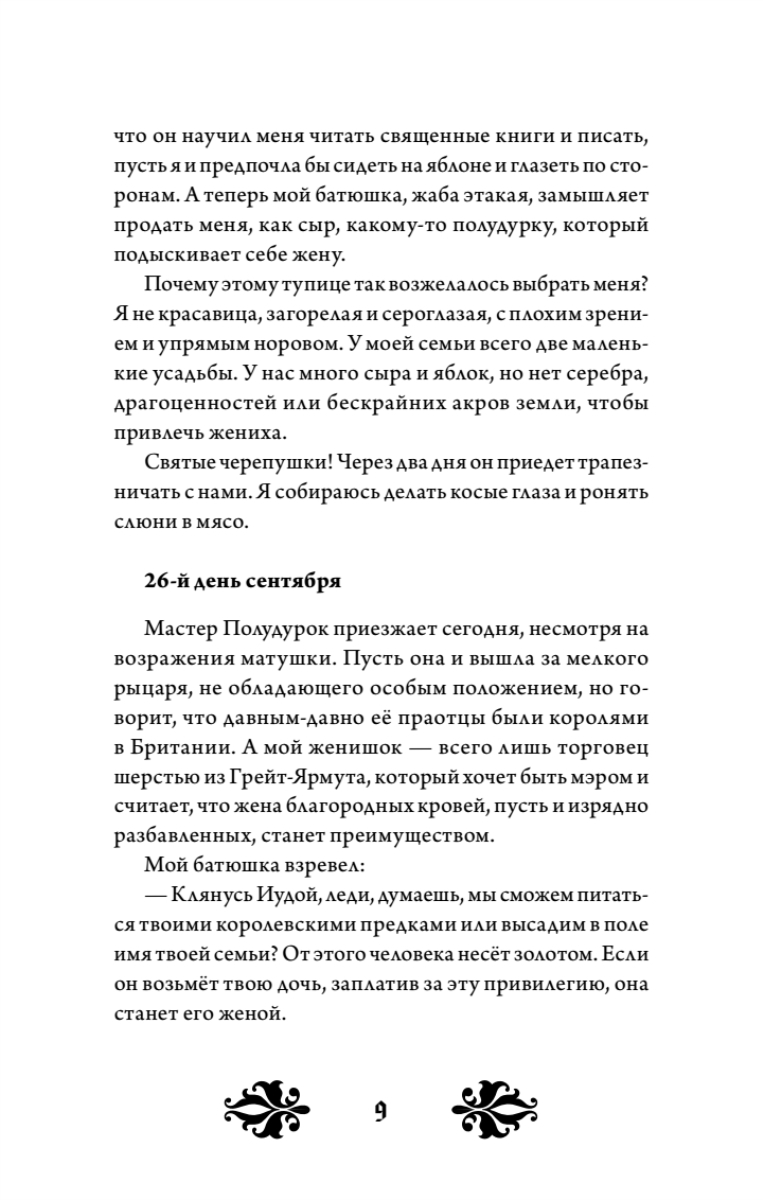 что он научил меня читать священные книги и писать, пусть я и предпочла бы сидеть на яблоне и глазеть по сторонам. А теперь мой батюшка, жаба этакая, замышляет продать меня, как сыр, какому-то полудурку, который подыскивает себе жену.

Почему этому тупице так возжелалось выбрать меня? Я не красавица, загорелая и сероглазая, с плохим зрением и упрямым норовом. У моей семьи всего две маленькие усадьбы. У нас много сыра и яблок, но нет серебра, драгоценностей или бескрайних акров земли, чтобы привлечь жениха.

Святые черепушки! Через два дня он приедет трапезничать с нами. Я собираюсь делать косые глаза и ронять слюни в мясо.

26-й день сентября

Мастер Полудурок приезжает сегодня, несмотря на возражения матушки. Пусть она и вышла за мелкого рыцаря, не обладающего особым положением, но говорит, что давным-давно её праотцы были королями в Британии. А мой женишок — всего лишь торговец шерстью из Грейт-Ярмута, который хочет быть мэром и считает, что жена благородных кровей, пусть и изрядно разбавленных, станет преимуществом.

Мой батюшка взревел:

— Клянусь Иудой, леди, думаешь, мы сможем питаться твоими королевскими предками или высадим в поле имя твоей семьи? От этого человека несёт золотом. Если он возьмёт твою дочь, заплатив за эту привилегию, она станет его женой.

9